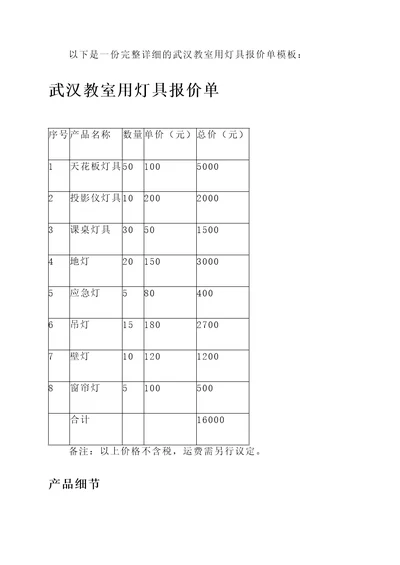 以下是一份完整详细的武汉教室用灯具报价单模板：

武汉教室用灯具报价单

| 序号 | 产品名称 | 数量 | 单价（元） | 总价（元） |
|---|---|---|---|---|
| 1 | 天花板灯具 | 50 | 100 | 5000 |
| 2 | 投影仪灯具 | 10 | 200 | 2000 |
| 3 | 课桌灯具 | 30 | 50 | 1500 |
| 4 | 地灯 | 20 | 150 | 3000 |
| 5 | 应急灯 | 5 | 80 | 400 |
| 6 | 吊灯 | 15 | 180 | 2700 |
| 7 | 壁灯 | 10 | 120 | 1200 |
| 8 | 窗帘灯 | 5 | 100 | 500 |
| | 合计 | | | 16000 |

备注：以上价格不含税，运费需另行议定。

产品细节